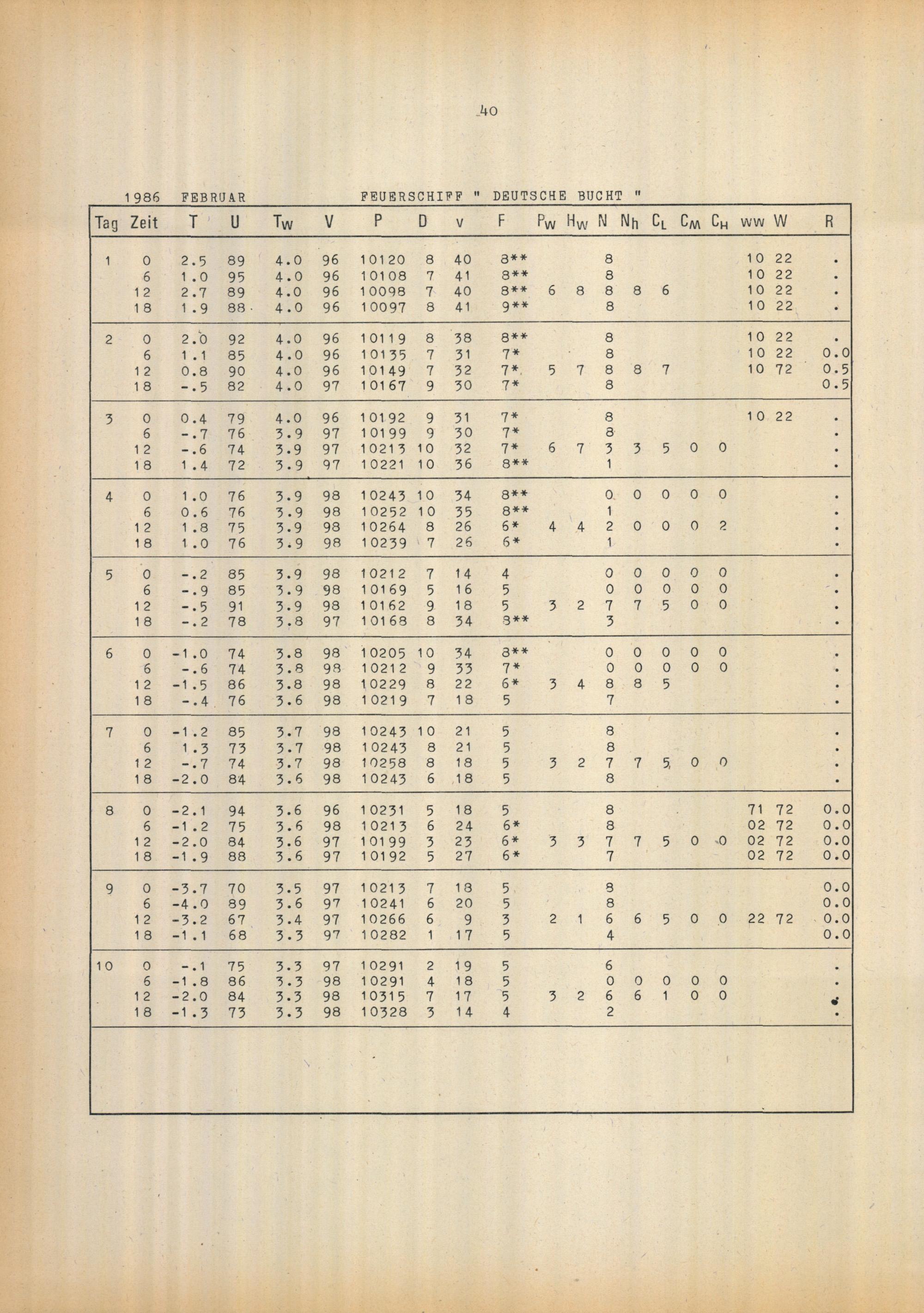 40

1986 FEBRUAR FEUERSCHIFF " DEUTSCHE BUCHT "

| Tag | Zeit | T | U | $T_W$ | V | P | D | v | F | $P_W$ | $H_W$ | N | $N_h$ | $C_L$ | $C_M$ | $C_H$ | ww | W | R |
|---|---|---|---|---|---|---|---|---|---|---|---|---|---|---|---|---|---|---|---|
| 1 | 0 | 2.5 | 89 | 4.0 | 96 | 10120 | 8 | 40 | 8** | | | 8 | | | | | 10 | 22 | . |
| | 6 | 1.0 | 95 | 4.0 | 96 | 10108 | 7 | 41 | 8** | | | 8 | | | | | 10 | 22 | . |
| | 12 | 2.7 | 89 | 4.0 | 96 | 10098 | 7 | 40 | 8** | 6 | 8 | 8 | 8 | 6 | | | 10 | 22 | . |
| | 18 | 1.9 | 88 | 4.0 | 96 | 10097 | 8 | 41 | 9** | | | 8 | | | | | 10 | 22 | . |
| 2 | 0 | 2.0 | 92 | 4.0 | 96 | 10119 | 8 | 38 | 8** | | | 8 | | | | | 10 | 22 | . |
| | 6 | 1.1 | 85 | 4.0 | 96 | 10135 | 7 | 31 | 7* | | | 8 | | | | | 10 | 22 | 0.0 |
| | 12 | 0.8 | 90 | 4.0 | 96 | 10149 | 7 | 32 | 7* | 5 | 7 | 8 | 8 | 7 | | | 10 | 72 | 0.5 |
| | 18 | -.5 | 82 | 4.0 | 97 | 10167 | 9 | 30 | 7* | | | 8 | | | | | | | 0.5 |
| 3 | 0 | 0.4 | 79 | 4.0 | 96 | 10192 | 9 | 31 | 7* | | | 8 | | | | | 10 | 22 | . |
| | 6 | -.7 | 76 | 3.9 | 97 | 10199 | 9 | 30 | 7* | | | 8 | | | | | | | . |
| | 12 | -.6 | 74 | 3.9 | 97 | 10213 | 10 | 32 | 7* | 6 | 7 | 3 | 3 | 5 | 0 | 0 | | | . |
| | 18 | 1.4 | 72 | 3.9 | 97 | 10221 | 10 | 36 | 8** | | | 1 | | | | | | | . |
| 4 | 0 | 1.0 | 76 | 3.9 | 98 | 10243 | 10 | 34 | 8** | | | 0 | 0 | 0 | 0 | 0 | | | . |
| | 6 | 0.6 | 76 | 3.9 | 98 | 10252 | 10 | 35 | 8** | | | 1 | | | | | | | . |
| | 12 | 1.8 | 75 | 3.9 | 98 | 10264 | 8 | 26 | 6* | 4 | 4 | 2 | 0 | 0 | 0 | 2 | | | . |
| | 18 | 1.0 | 76 | 3.9 | 98 | 10239 | 7 | 26 | 6* | | | 1 | | | | | | | . |
| 5 | 0 | -.2 | 85 | 3.9 | 98 | 10212 | 7 | 14 | 4 | | | 0 | 0 | 0 | 0 | 0 | | | . |
| | 6 | -.9 | 85 | 3.9 | 98 | 10169 | 5 | 16 | 5 | | | 0 | 0 | 0 | 0 | 0 | | | . |
| | 12 | -.5 | 91 | 3.9 | 98 | 10162 | 9 | 18 | 5 | 3 | 2 | 7 | 7 | 5 | 0 | 0 | | | . |
| | 18 | -.2 | 78 | 3.8 | 97 | 10168 | 8 | 34 | 8** | | | 3 | | | | | | | . |
| 6 | 0 | -1.0 | 74 | 3.8 | 98 | 10205 | 10 | 34 | 8** | | | 0 | 0 | 0 | 0 | 0 | | | . |
| | 6 | -.6 | 74 | 3.8 | 98 | 10212 | 9 | 33 | 7* | | | 0 | 0 | 0 | 0 | 0 | | | . |
| | 12 | -1.5 | 86 | 3.8 | 98 | 10229 | 8 | 22 | 6* | 3 | 4 | 8 | 8 | 5 | | | | | . |
| | 18 | -.4 | 76 | 3.6 | 98 | 10219 | 7 | 18 | 5 | | | 7 | | | | | | | . |
| 7 | 0 | -1.2 | 85 | 3.7 | 98 | 10243 | 10 | 21 | 5 | | | 8 | | | | | | | . |
| | 6 | 1.3 | 73 | 3.7 | 98 | 10243 | 8 | 21 | 5 | | | 8 | | | | | | | . |
| | 12 | -.7 | 74 | 3.7 | 98 | 10258 | 8 | 18 | 5 | 3 | 2 | 7 | 7 | 5 | 0 | 0 | | | . |
| | 18 | -2.0 | 84 | 3.6 | 98 | 10243 | 6 | 18 | 5 | | | 8 | | | | | | | . |
| 8 | 0 | -2.1 | 94 | 3.6 | 96 | 10231 | 5 | 18 | 5 | | | 8 | | | | | 71 | 72 | 0.0 |
| | 6 | -1.2 | 75 | 3.6 | 98 | 10213 | 6 | 24 | 6* | | | 8 | | | | | 02 | 72 | 0.0 |
| | 12 | -2.0 | 84 | 3.6 | 97 | 10199 | 3 | 23 | 6* | 3 | 3 | 7 | 7 | 5 | 0 | 0 | 02 | 72 | 0.0 |
| | 18 | -1.9 | 88 | 3.6 | 97 | 10192 | 5 | 27 | 6* | | | 7 | | | | | 02 | 72 | 0.0 |
| 9 | 0 | -3.7 | 70 | 3.5 | 97 | 10213 | 7 | 18 | 5 | | | 8 | | | | | | | 0.0 |
| | 6 | -4.0 | 89 | 3.6 | 97 | 10241 | 6 | 20 | 5 | | | 8 | | | | | | | 0.0 |
| | 12 | -3.2 | 67 | 3.4 | 97 | 10266 | 6 | 9 | 3 | 2 | 1 | 6 | 6 | 5 | 0 | 0 | 22 | 72 | 0.0 |
| | 18 | -1.1 | 68 | 3.3 | 97 | 10282 | 1 | 17 | 5 | | | 4 | | | | | | | 0.0 |
| 10 | 0 | -.1 | 75 | 3.3 | 97 | 10291 | 2 | 19 | 5 | | | 6 | | | | | | | . |
| | 6 | -1.8 | 86 | 3.3 | 98 | 10291 | 4 | 18 | 5 | | | 0 | 0 | 0 | 0 | 0 | | | . |
| | 12 | -2.0 | 84 | 3.3 | 98 | 10315 | 7 | 17 | 5 | 3 | 2 | 6 | 6 | 1 | 0 | 0 | | | . |
| | 18 | -1.3 | 73 | 3.3 | 98 | 10328 | 3 | 14 | 4 | | | 2 | | | | | | | . |